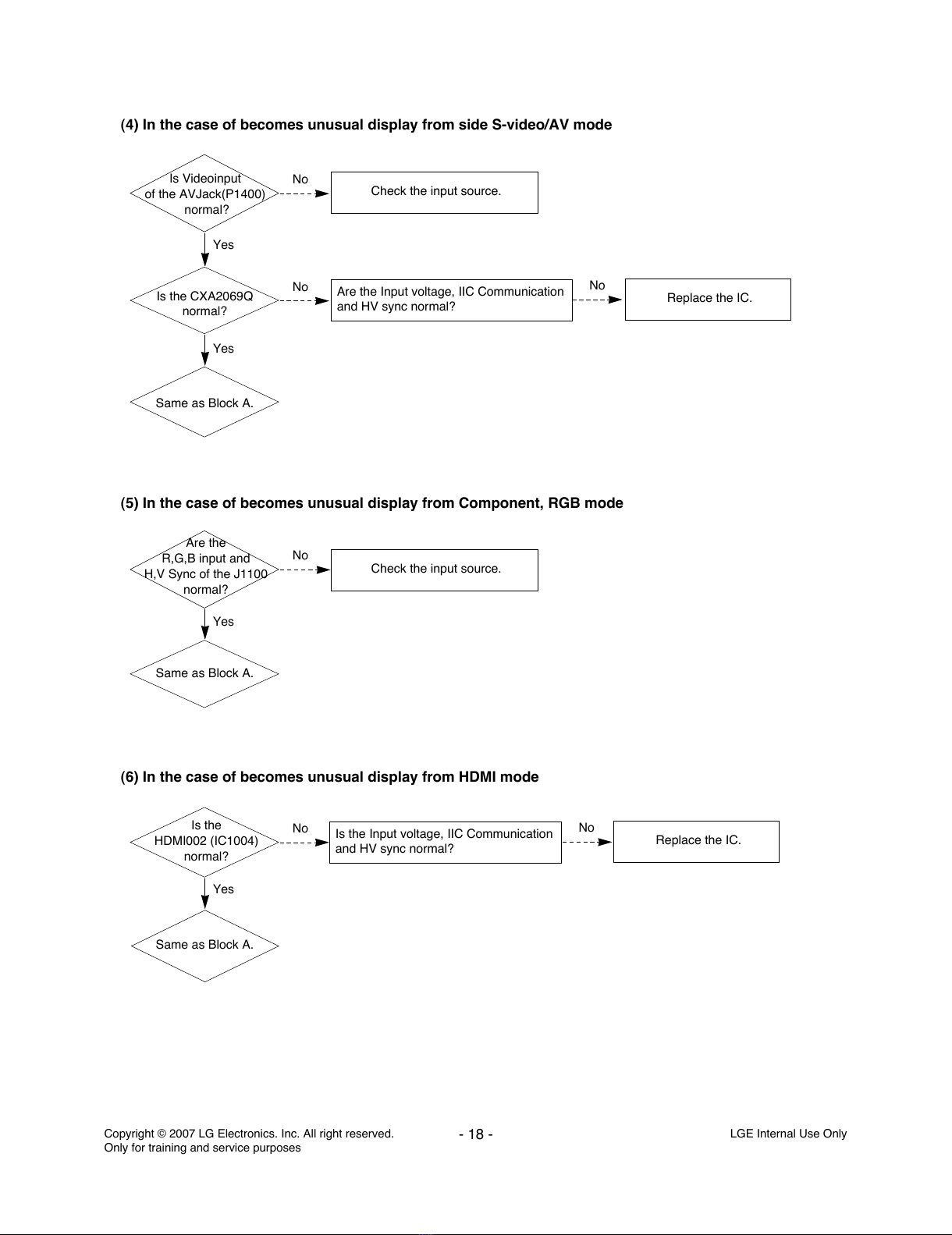 (4) In the case of becomes unusual display from side S-video/AV mode

Is Videoinput of the AVJack(P1400) normal?

No

Check the input source.

Yes

Is the CXA2069Q normal?

No

Are the Input voltage, IIC Communication and HV sync normal?

No

Replace the IC.

Yes

Same as Block A.

(5) In the case of becomes unusual display from Component, RGB mode

Are the R,G,B input and H,V Sync of the J1100 normal?

No

Check the input source.

Yes

Same as Block A.

(6) In the case of becomes unusual display from HDMI mode

Is the HDMI002 (IC1004) normal?

No

Is the Input voltage, IIC Communication and HV sync normal?

No

Replace the IC.

Yes

Same as Block A.

Copyright © 2007 LG Electronics. Inc. All right reserved.
Only for training and service purposes

- 18 -

LGE Internal Use Only